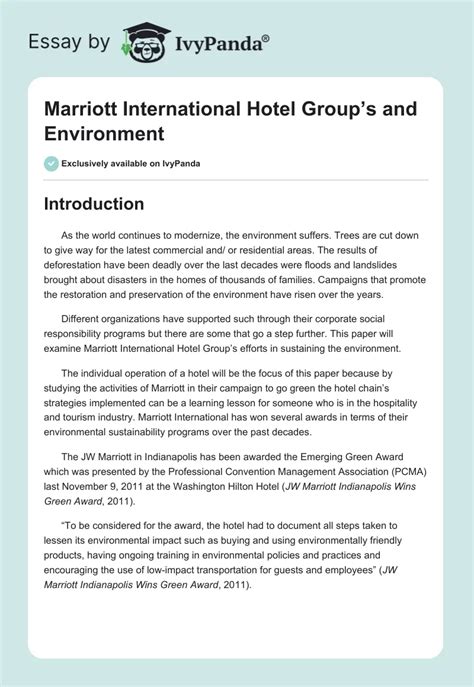 Essay by IvyPanda®

Marriott International Hotel Group's and Environment

Exclusively available on IvyPanda

Introduction

As the world continues to modernize, the environment suffers. Trees are cut down to give way for the latest commercial and/ or residential areas. The results of deforestation have been deadly over the last decades were floods and landslides brought about disasters in the homes of thousands of families. Campaigns that promote the restoration and preservation of the environment have risen over the years.

Different organizations have supported such through their corporate social responsibility programs but there are some that go a step further. This paper will examine Marriott International Hotel Group's efforts in sustaining the environment.

The individual operation of a hotel will be the focus of this paper because by studying the activities of Marriott in their campaign to go green the hotel chain's strategies implemented can be a learning lesson for someone who is in the hospitality and tourism industry. Marriott International has won several awards in terms of their environmental sustainability programs over the past decades.

The JW Marriott in Indianapolis has been awarded the Emerging Green Award which was presented by the Professional Convention Management Association (PCMA) last November 9, 2011 at the Washington Hilton Hotel (JW Marriott Indianapolis Wins Green Award, 2011).

"To be considered for the award, the hotel had to document all steps taken to lessen its environmental impact such as buying and using environmentally friendly products, having ongoing training in environmental policies and practices and encouraging the use of low-impact transportation for guests and employees" (JW Marriott Indianapolis Wins Green Award, 2011).